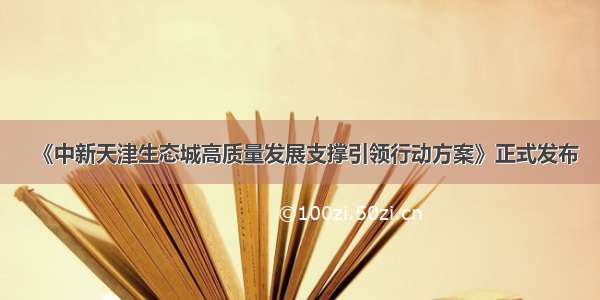 《中新天津生态城高质量发展支撑引领行动方案》正式发布

©100zi.50zi.cn